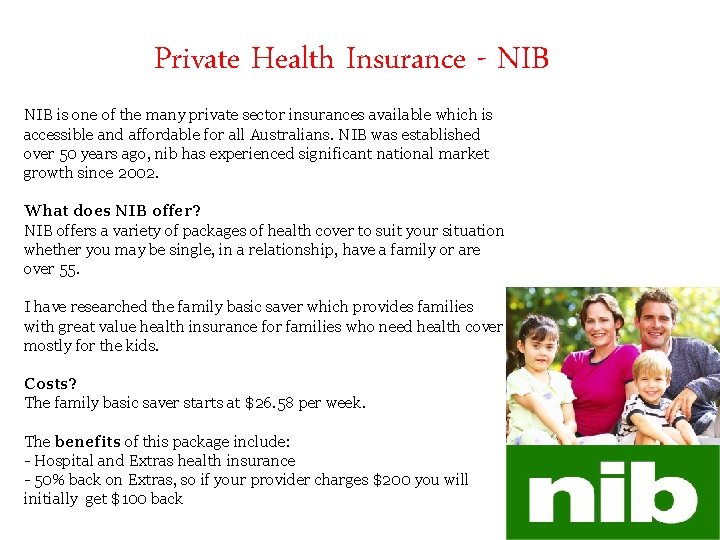 Private Health Insurance - NIB

NIB is one of the many private sector insurances available which is accessible and affordable for all Australians. NIB was established over 50 years ago, nib has experienced significant national market growth since 2002.

What does NIB offer?
NIB offers a variety of packages of health cover to suit your situation whether you may be single, in a relationship, have a family or are over 55.

I have researched the family basic saver which provides families with great value health insurance for families who need health cover mostly for the kids.

Costs?
The family basic saver starts at $26.58 per week.

The benefits of this package include:
- Hospital and Extras health insurance
- 50% back on Extras, so if your provider charges $200 you will initially get $100 back

nib